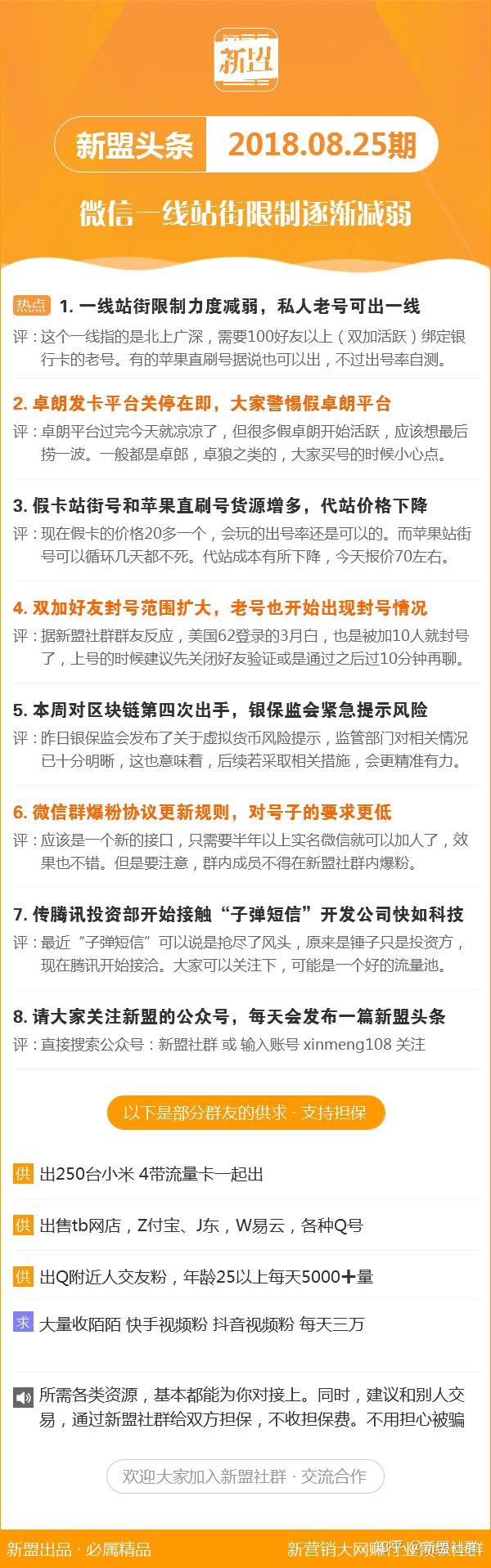 新盟

新盟头条 2018.08.25期

微信一线站街限制逐渐减弱

热点 1. 一线站街限制力度减弱，私人老号可出一线
评：这个一线指的是北上广深，需要100好友以上（双加活跃）绑定银行卡的老号。有的苹果直刷号据说也可以出，不过出号率自测。

2. 卓朗发卡平台关停在即，大家警惕假卓朗平台
评：卓朗平台过完今天就凉凉了，但很多假卓朗开始活跃，应该想最后捞一波。一般都是卓郎，卓狼之类的，大家买号的时候小心点。

3. 假卡站街号和苹果直刷号货源增多，代站价格下降
评：现在假卡的价格20多一个，会玩的出号率还是可以的。而苹果站街号可以循环几天都不死。代站成本有所下降，今天报价70左右。

4. 双加好友封号范围扩大，老号也开始出现封号情况
评：据新盟社群群友反应，美国62登录的3月白，也是被加10人就封号了，上号的时候建议先关闭好友验证或是通过之后过10分钟再聊。

5. 本周对区块链第四次出手，银保监会紧急提示风险
评：昨日银保监会发布了关于虚拟货币风险提示，监管部门对相关情况已十分明晰，这也意味着，后续若采取相关措施，会更精准有力。

6. 微信群爆粉协议更新规则，对号子的要求更低
评：应该是一个新的接口，只需要半年以上实名微信就可以加人了，效果也不错。但是要注意，群内成员不得在新盟社群内爆粉。

7. 传腾讯投资部开始接触“子弹短信”开发公司快如科技
评：最近“子弹短信”可以说是抢尽了风头，原来是锤子只是投资方，现在腾讯开始接洽。大家可以关注下，可能是一个好的流量池。

8. 请大家关注新盟的公众号，每天会发布一篇新盟头条
评：直接搜索公众号：新盟社群 或 输入账号 xinmeng108 关注

以下是部分群友的供求 · 支持担保

供 出250台小米 4带流量卡一起出

供 出售tb网店，Z付宝、J东，W易云，各种Q号

供 出Q附近人交友粉，年龄25以上每天5000＋量

求 大量收陌陌 快手视频粉 抖音视频粉 每天三万

所需各类资源，基本都能为你对接上。同时，建议和别人交易，通过新盟社群给双方担保，不收担保费。不用担心被骗

欢迎大家加入新盟社群 · 交流合作

新盟出品 · 必属精品

新营销大网赚行业资源社群 知乎 @新盟社群